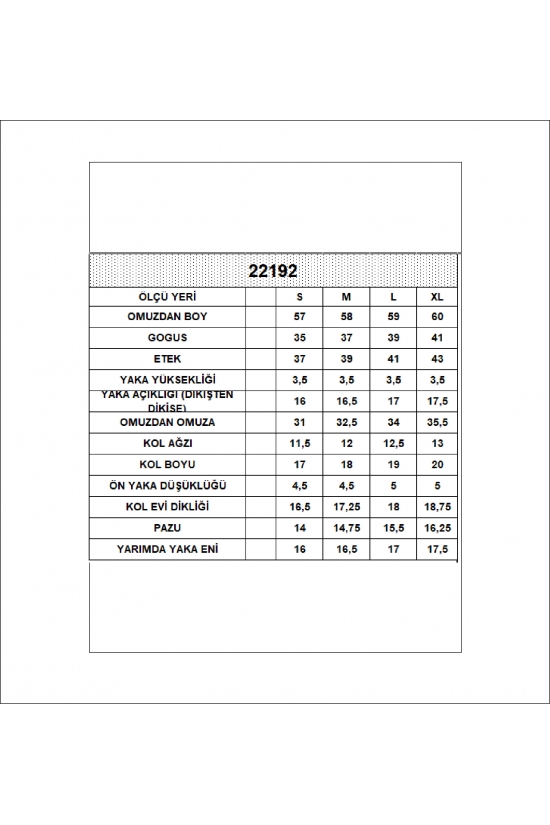 22192

| ÖLÇÜ YERİ | | S | M | L | XL |
|---|---|---|---|---|---|
| OMUZDAN BOY | | 57 | 58 | 59 | 60 |
| GOGUS | | 35 | 37 | 39 | 41 |
| ETEK | | 37 | 39 | 41 | 43 |
| YAKA YÜKSEKLİĞİ | | 3,5 | 3,5 | 3,5 | 3,5 |
| YAKA AÇIKLIGI (DIKIŞTEN DİKİSE) | | 16 | 16,5 | 17 | 17,5 |
| OMUZDAN OMUZA | | 31 | 32,5 | 34 | 35,5 |
| KOL AĞZI | | 11,5 | 12 | 12,5 | 13 |
| KOL BOYU | | 17 | 18 | 19 | 20 |
| ÖN YAKA DÜŞÜKLÜĞÜ | | 4,5 | 4,5 | 5 | 5 |
| KOL EVİ DİKLİĞİ | | 16,5 | 17,25 | 18 | 18,75 |
| PAZU | | 14 | 14,75 | 15,5 | 16,25 |
| YARIMDA YAKA ENİ | | 16 | 16,5 | 17 | 17,5 |